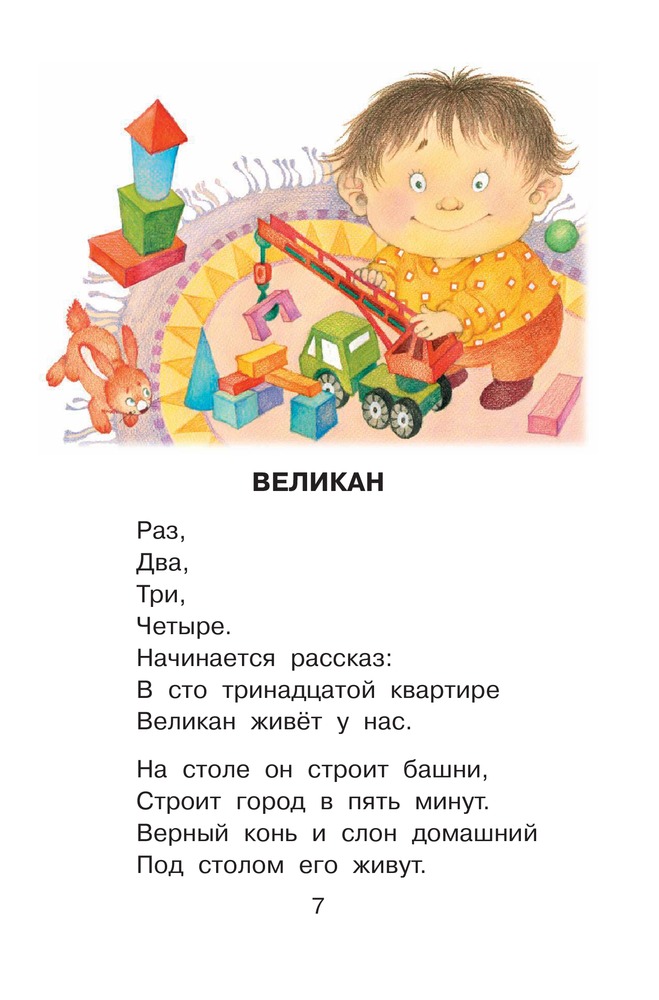 ВЕЛИКАН

Раз,
Два,
Три,
Четыре.
Начинается рассказ:
В сто тринадцатой квартире
Великан живёт у нас.

На столе он строит башни,
Строит город в пять минут.
Верный конь и слон домашний
Под столом его живут.

7